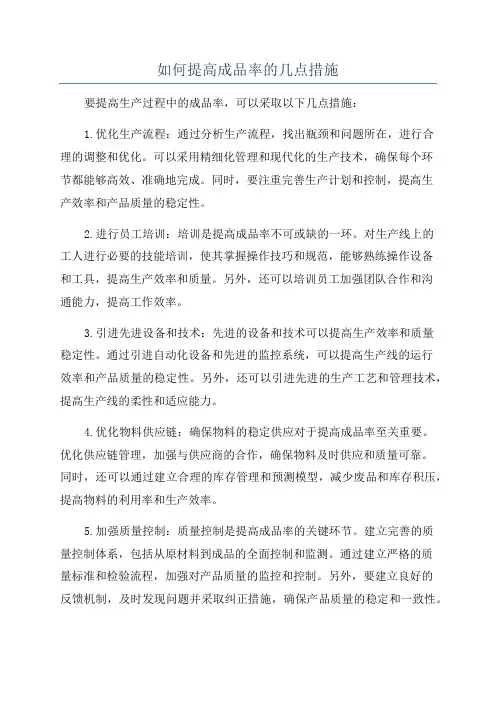 如何提高成品率的几点措施

要提高生产过程中的成品率，可以采取以下几点措施：

1.优化生产流程：通过分析生产流程，找出瓶颈和问题所在，进行合理的调整和优化。可以采用精细化管理和现代化的生产技术，确保每个环节都能够高效、准确地完成。同时，要注重完善生产计划和控制，提高生产效率和产品质量的稳定性。

2.进行员工培训：培训是提高成品率不可或缺的一环。对生产线上的工人进行必要的技能培训，使其掌握操作技巧和规范，能够熟练操作设备和工具，提高生产效率和质量。另外，还可以培训员工加强团队合作和沟通能力，提高工作效率。

3.引进先进设备和技术：先进的设备和技术可以提高生产效率和质量稳定性。通过引进自动化设备和先进的监控系统，可以提高生产线的运行效率和产品质量的稳定性。另外，还可以引进先进的生产工艺和管理技术，提高生产线的柔性和适应能力。

4.优化物料供应链：确保物料的稳定供应对于提高成品率至关重要。优化供应链管理，加强与供应商的合作，确保物料及时供应和质量可靠。同时，还可以通过建立合理的库存管理和预测模型，减少废品和库存积压，提高物料的利用率和生产效率。

5.加强质量控制：质量控制是提高成品率的关键环节。建立完善的质量控制体系，包括从原材料到成品的全面控制和监测。通过建立严格的质量标准和检验流程，加强对产品质量的监控和控制。另外，要建立良好的反馈机制，及时发现问题并采取纠正措施，确保产品质量的稳定和一致性。